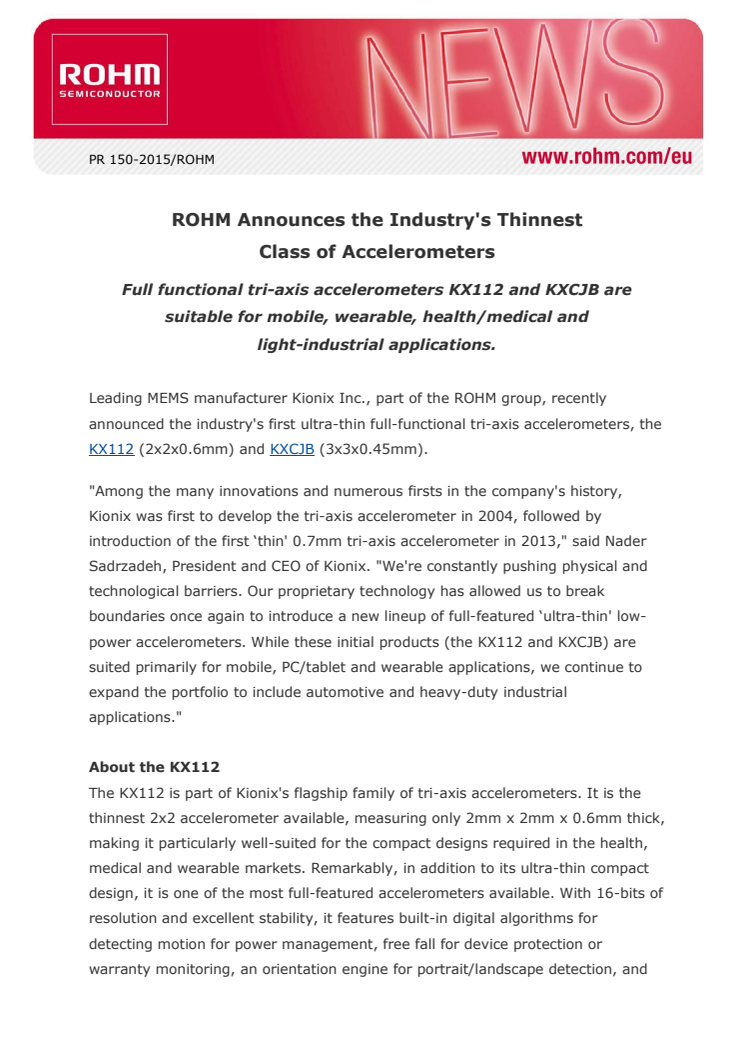 ROHM
SEMICONDUCTOR

NEWS

PR 150-2015/ROHM

www.rohm.com/eu

ROHM Announces the Industry's Thinnest Class of Accelerometers

Full functional tri-axis accelerometers KX112 and KXCJB are suitable for mobile, wearable, health/medical and light-industrial applications.

Leading MEMS manufacturer Kionix Inc., part of the ROHM group, recently announced the industry's first ultra-thin full-functional tri-axis accelerometers, the KX112 (2x2x0.6mm) and KXCJB (3x3x0.45mm).

"Among the many innovations and numerous firsts in the company's history, Kionix was first to develop the tri-axis accelerometer in 2004, followed by introduction of the first 'thin' 0.7mm tri-axis accelerometer in 2013," said Nader Sadrzadeh, President and CEO of Kionix. "We're constantly pushing physical and technological barriers. Our proprietary technology has allowed us to break boundaries once again to introduce a new lineup of full-featured 'ultra-thin' low-power accelerometers. While these initial products (the KX112 and KXCJB) are suited primarily for mobile, PC/tablet and wearable applications, we continue to expand the portfolio to include automotive and heavy-duty industrial applications."

About the KX112
The KX112 is part of Kionix's flagship family of tri-axis accelerometers. It is the thinnest 2x2 accelerometer available, measuring only 2mm x 2mm x 0.6mm thick, making it particularly well-suited for the compact designs required in the health, medical and wearable markets. Remarkably, in addition to its ultra-thin compact design, it is one of the most full-featured accelerometers available. With 16-bits of resolution and excellent stability, it features built-in digital algorithms for detecting motion for power management, free fall for device protection or warranty monitoring, an orientation engine for portrait/landscape detection, and